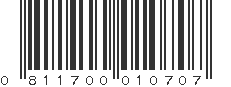 0 811700 010707